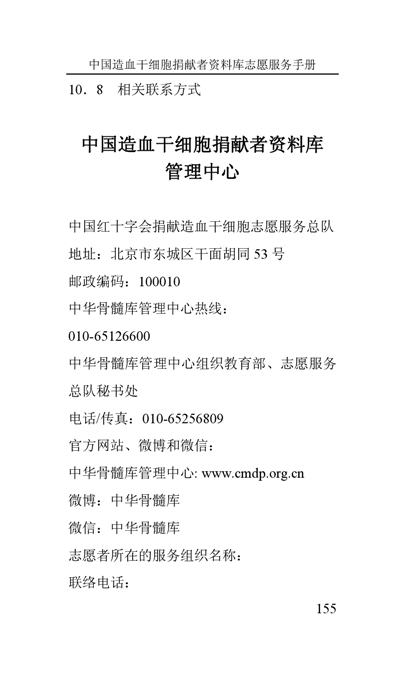 中国造血干细胞捐献者资料库志愿服务手册

10．8　相关联系方式

中国造血干细胞捐献者资料库
管理中心

中国红十字会捐献造血干细胞志愿服务总队

地址：北京市东城区干面胡同 53 号

邮政编码：100010

中华骨髓库管理中心热线：

010-65126600

中华骨髓库管理中心组织教育部、志愿服务总队秘书处

电话/传真：010-65256809

官方网站、微博和微信：

中华骨髓库管理中心: www.cmdp.org.cn

微博：中华骨髓库

微信：中华骨髓库

志愿者所在的服务组织名称：

联络电话：

155